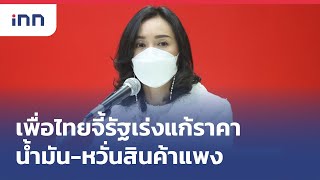 inn

เพื่อไทยจี้รัฐเร่งแก้ราคา น้ำมัน-หวั่นสินค้าแพง